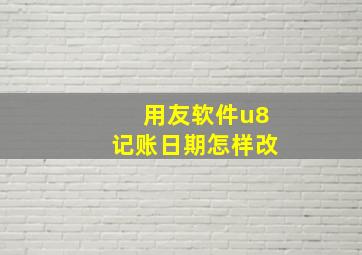 用友软件u8
记账日期怎样改